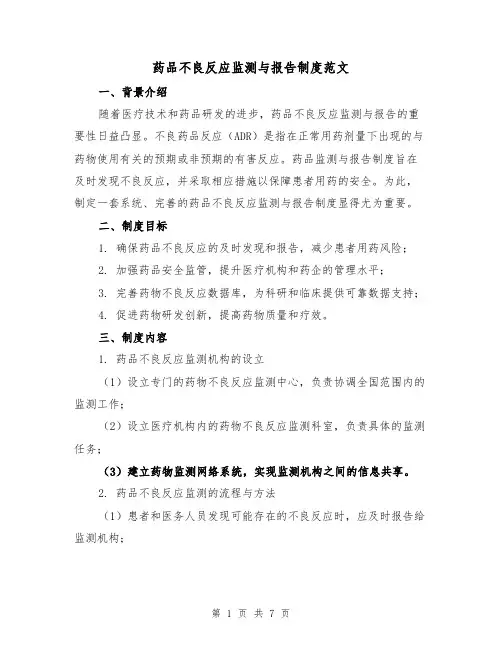 药品不良反应监测与报告制度范文

一、背景介绍

随着医疗技术和药品研发的进步，药品不良反应监测与报告的重要性日益凸显。不良药品反应（ADR）是指在正常用药剂量下出现的与药物使用有关的预期或非预期的有害反应。药品监测与报告制度旨在及时发现不良反应，并采取相应措施以保障患者用药的安全。为此，制定一套系统、完善的药品不良反应监测与报告制度显得尤为重要。

二、制度目标

1. 确保药品不良反应的及时发现和报告，减少患者用药风险；

2. 加强药品安全监管，提升医疗机构和药企的管理水平；

3. 完善药物不良反应数据库，为科研和临床提供可靠数据支持；

4. 促进药物研发创新，提高药物质量和疗效。

三、制度内容

1. 药品不良反应监测机构的设立

（1）设立专门的药物不良反应监测中心，负责协调全国范围内的监测工作；

（2）设立医疗机构内的药物不良反应监测科室，负责具体的监测任务；

（3）建立药物监测网络系统，实现监测机构之间的信息共享。

2. 药品不良反应监测的流程与方法

（1）患者和医务人员发现可能存在的不良反应时，应及时报告给监测机构；

第 1 页 共 7 页